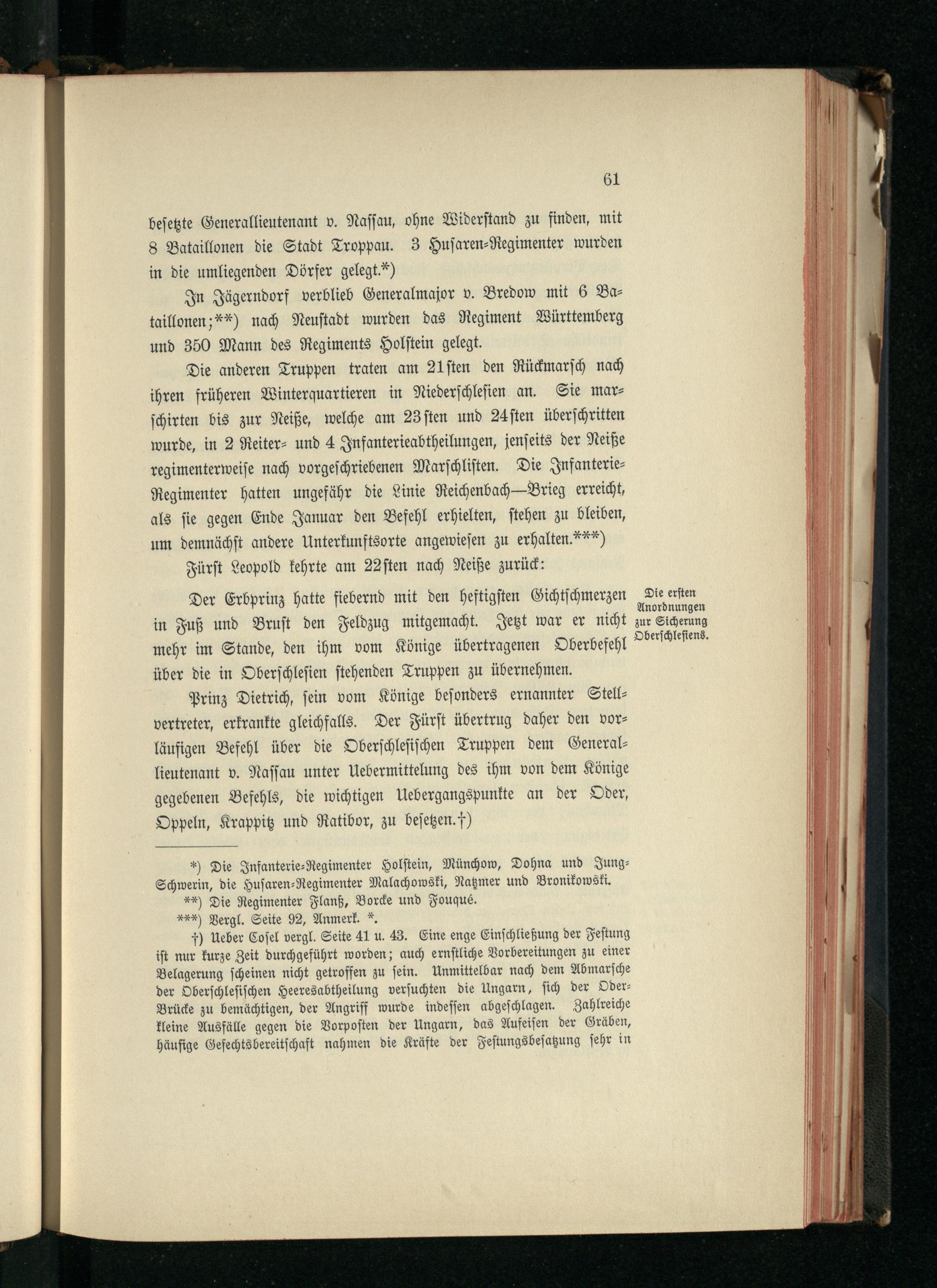 61

besetzte Generallieutenant v. Nassau, ohne Widerstand zu finden, mit 8 Bataillonen die Stadt Troppau. 3 Husaren-Regimenter wurden in die umliegenden Dörfer gelegt.*)

In Jägerndorf verblieb Generalmajor v. Bredow mit 6 Bataillonen;**) nach Neustadt wurden das Regiment Württemberg und 350 Mann des Regiments Holstein gelegt.

Die anderen Truppen traten am 21sten den Rückmarsch nach ihren früheren Winterquartieren in Niederschlesien an. Sie marschirten bis zur Neiße, welche am 23sten und 24sten überschritten wurde, in 2 Reiter- und 4 Infanterieabtheilungen, jenseits der Neiße regimenterweise nach vorgeschriebenen Marschlisten. Die Infanterie-Regimenter hatten ungefähr die Linie Reichenbach—Brieg erreicht, als sie gegen Ende Januar den Befehl erhielten, stehen zu bleiben, um demnächst andere Unterkunftsorte angewiesen zu erhalten.***)

Fürst Leopold kehrte am 22sten nach Neiße zurück:

Die ersten Anordnungen zur Sicherung Oberschlesiens.

Der Erbprinz hatte fiebernd mit den heftigsten Gichtschmerzen in Fuß und Brust den Feldzug mitgemacht. Jetzt war er nicht mehr im Stande, den ihm vom Könige übertragenen Oberbefehl über die in Oberschlesien stehenden Truppen zu übernehmen.

Prinz Dietrich, sein vom Könige besonders ernannter Stellvertreter, erkrankte gleichfalls. Der Fürst übertrug daher den vorläufigen Befehl über die Oberschlesischen Truppen dem Generallieutenant v. Nassau unter Uebermittelung des ihm von dem Könige gegebenen Befehls, die wichtigen Uebergangspunkte an der Oder, Oppeln, Krappitz und Ratibor, zu besetzen.†)

*) Die Infanterie-Regimenter Holstein, Münchow, Dohna und Jung-Schwerin, die Husaren-Regimenter Malachowski, Natzmer und Bronikowski.

**) Die Regimenter Flanß, Borcke und Fouqué.

***) Vergl. Seite 92, Anmerk. *.

†) Ueber Cosel vergl. Seite 41 u. 43. Eine enge Einschließung der Festung ist nur kurze Zeit durchgeführt worden; auch ernstliche Vorbereitungen zu einer Belagerung scheinen nicht getroffen zu sein. Unmittelbar nach dem Abmarsche der Oberschlesischen Heeresabtheilung versuchten die Ungarn, sich der Oder-Brücke zu bemächtigen, der Angriff wurde indessen abgeschlagen. Zahlreiche kleine Ausfälle gegen die Vorposten der Ungarn, das Aufeisen der Gräben, häufige Gefechtsbereitschaft nahmen die Kräfte der Festungsbesatzung sehr in